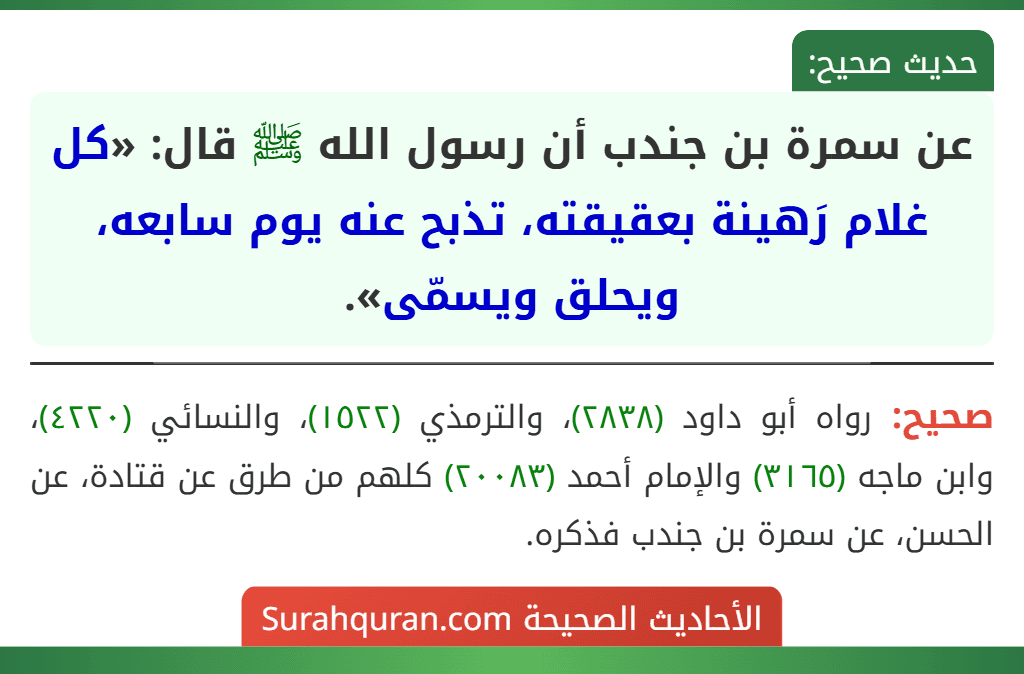 حديث صحيح:

عن سمرة بن جندب أن رسول الله ﷺ قال: «كل غلام رَهينة بعقيقته، تذبح عنه يوم سابعه، ويحلق ويسمّى».

صحيح: رواه أبو داود (٢٨٣٨)، والترمذي (١٥٢٢)، والنسائي (٤٢٢٠)، وابن ماجه (٣١٦٥) والإمام أحمد (٢٠٠٨٣) كلهم من طرق عن قتادة، عن الحسن، عن سمرة بن جندب فذكره.

الأحاديث الصحيحة Surahquran.com